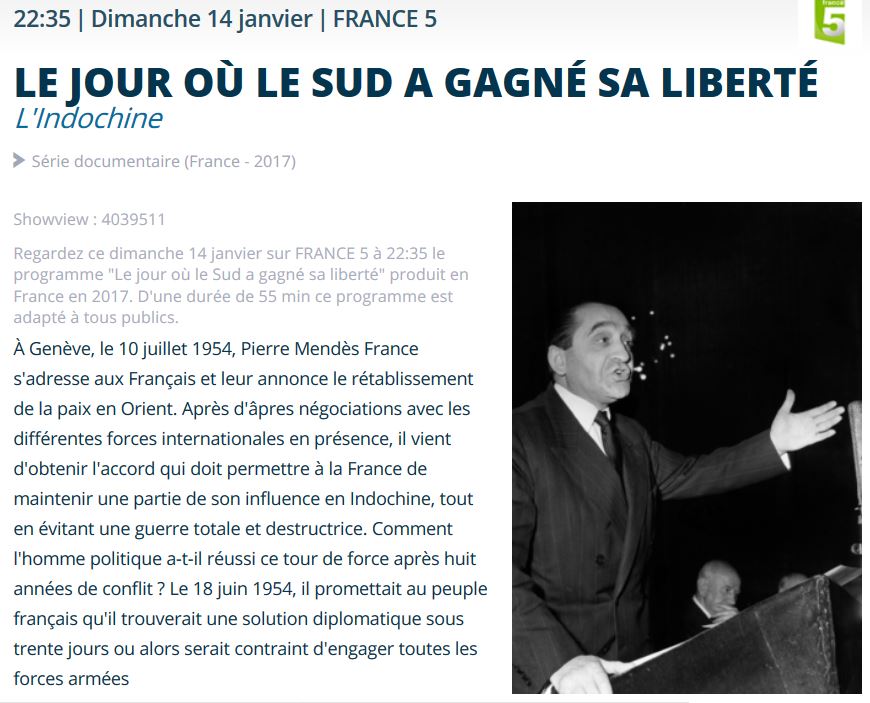 22:35 | Dimanche 14 janvier | FRANCE 5

france 5

LE JOUR OÙ LE SUD A GAGNÉ SA LIBERTÉ
L'Indochine

Série documentaire (France - 2017)

Showview : 4039511

Regardez ce dimanche 14 janvier sur FRANCE 5 à 22:35 le programme "Le jour où le Sud a gagné sa liberté" produit en France en 2017. D'une durée de 55 min ce programme est adapté à tous publics.

À Genève, le 10 juillet 1954, Pierre Mendès France s'adresse aux Français et leur annonce le rétablissement de la paix en Orient. Après d'âpres négociations avec les différentes forces internationales en présence, il vient d'obtenir l'accord qui doit permettre à la France de maintenir une partie de son influence en Indochine, tout en évitant une guerre totale et destructrice. Comment l'homme politique a-t-il réussi ce tour de force après huit années de conflit ? Le 18 juin 1954, il promettait au peuple français qu'il trouverait une solution diplomatique sous trente jours ou alors serait contraint d'engager toutes les forces armées